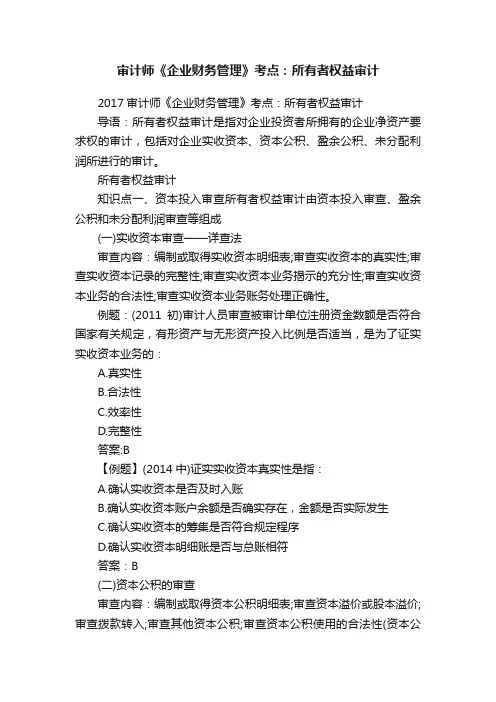 审计师《企业财务管理》考点：所有者权益审计

2017 审计师《企业财务管理》考点：所有者权益审计

导语：所有者权益审计是指对企业投资者所拥有的企业净资产要求权的审计，包括对企业实收资本、资本公积、盈余公积、未分配利润所进行的审计。

所有者权益审计

知识点一、资本投入审查所有者权益审计由资本投入审查、盈余公积和未分配利润审查等组成

(一)实收资本审查——详查法

审查内容：编制或取得实收资本明细表;审查实收资本的真实性;审查实收资本记录的完整性;审查实收资本业务揭示的充分性;审查实收资本业务的合法性;审查实收资本业务账务处理正确性。

例题：(2011 初)审计人员审查被审计单位注册资金数额是否符合国家有关规定，有形资产与无形资产投入比例是否适当，是为了证实实收资本业务的：

A.真实性

B.合法性

C.效率性

D.完整性

答案:B

【例题】(2014 中)证实实收资本真实性是指：

A.确认实收资本是否及时入账

B.确认实收资本账户余额是否确实存在，金额是否实际发生

C.确认实收资本的筹集是否符合规定程序

D.确认实收资本明细账是否与总账相符

答案：B

(二)资本公积的审查

审查内容：编制或取得资本公积明细表;审查资本溢价或股本溢价;审查拨款转入;审查其他资本公积;审查资本公积使用的合法性(资本公